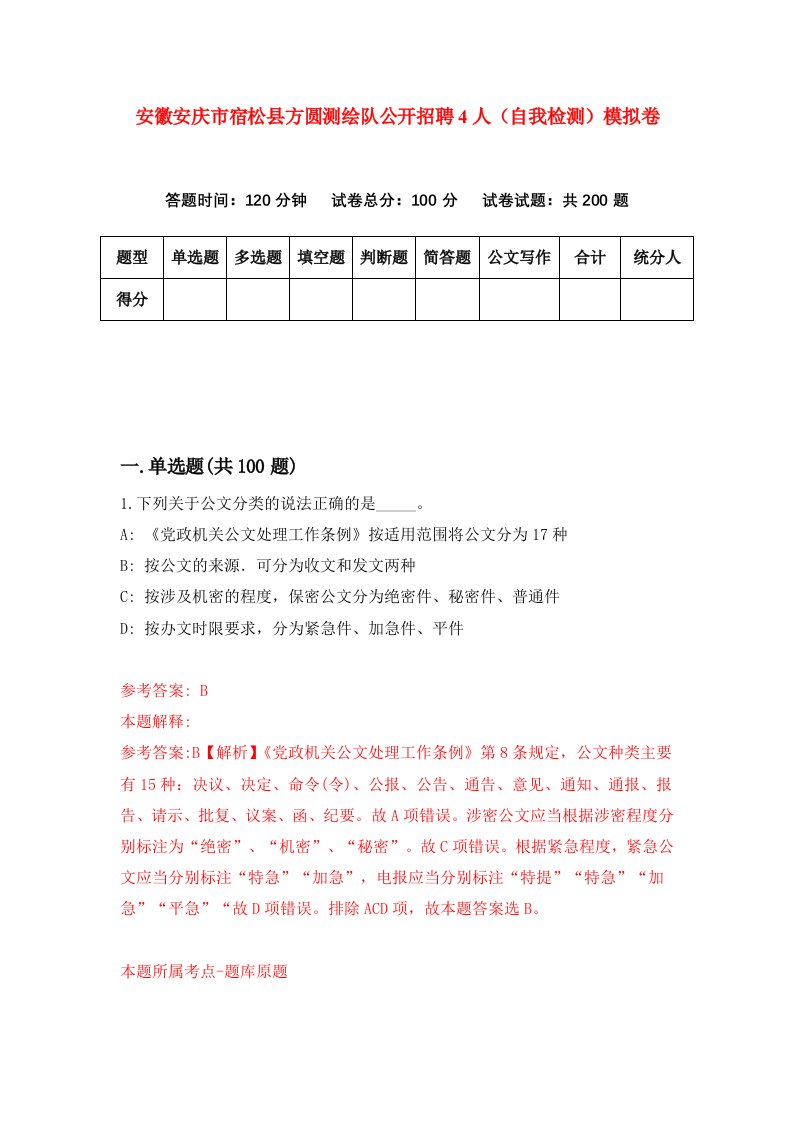 安徽安庆市宿松县方圆测绘队公开招聘4人（自我检测）模拟卷

答题时间：120分钟　试卷总分：100分　试卷试题：共200题

| 题型 | 单选题 | 多选题 | 填空题 | 判断题 | 简答题 | 公文写作 | 合计 | 统分人 |
|---|---|---|---|---|---|---|---|---|
| 得分 | | | | | | | | |

一.单选题(共100题)

1.下列关于公文分类的说法正确的是_____。

A: 《党政机关公文处理工作条例》按适用范围将公文分为17种

B: 按公文的来源．可分为收文和发文两种

C: 按涉及机密的程度，保密公文分为绝密件、秘密件、普通件

D: 按办文时限要求，分为紧急件、加急件、平件

参考答案: B

本题解释:

参考答案:B【解析】《党政机关公文处理工作条例》第8条规定，公文种类主要有15种：决议、决定、命令(令)、公报、公告、通告、意见、通知、通报、报告、请示、批复、议案、函、纪要。故A项错误。涉密公文应当根据涉密程度分别标注为“绝密”、“机密”、“秘密”。故C项错误。根据紧急程度，紧急公文应当分别标注“特急”“加急”，电报应当分别标注“特提”“特急”“加急”“平急”“故D项错误。排除ACD项，故本题答案选B。

本题所属考点-题库原题